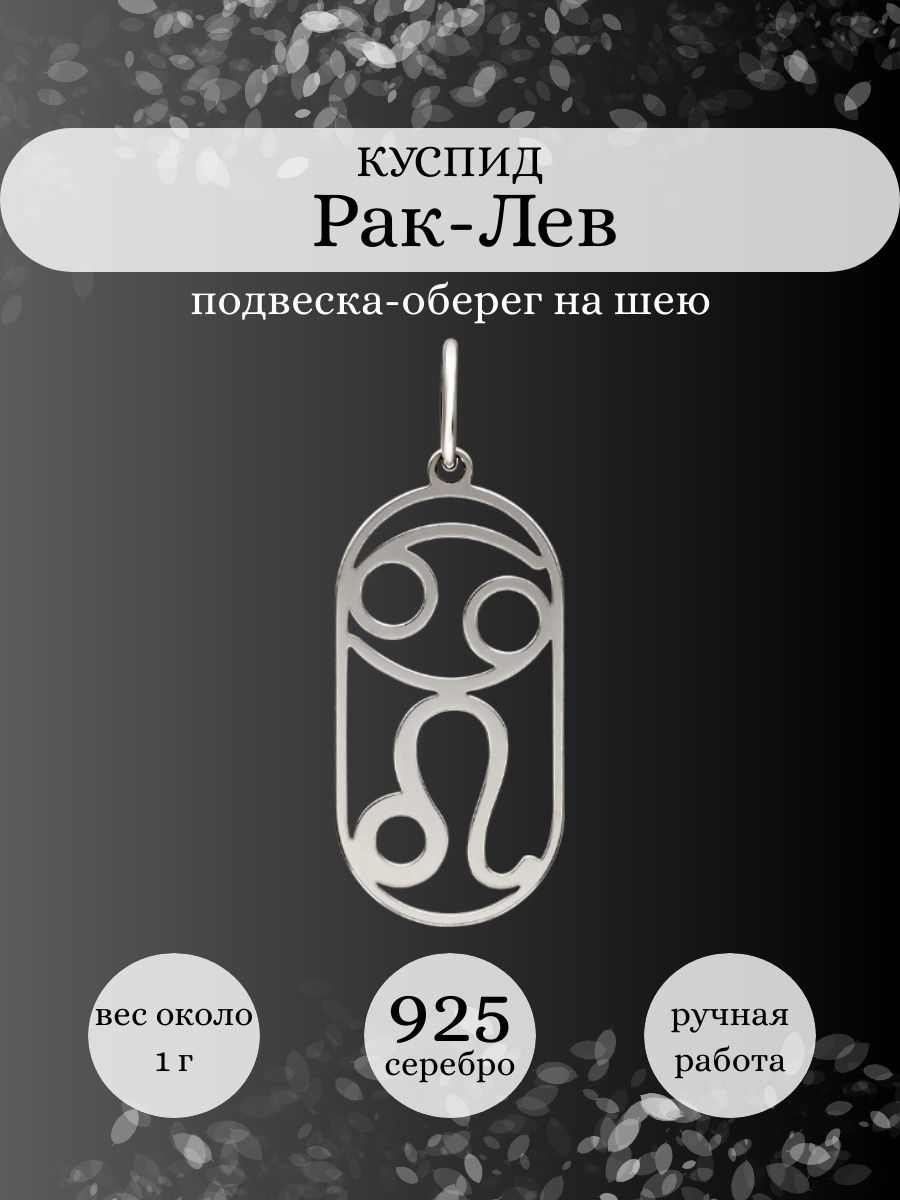 КУСПИД
Рак-Лев

подвеска-оберег на шею

вес около 1 г

925 серебро

ручная работа